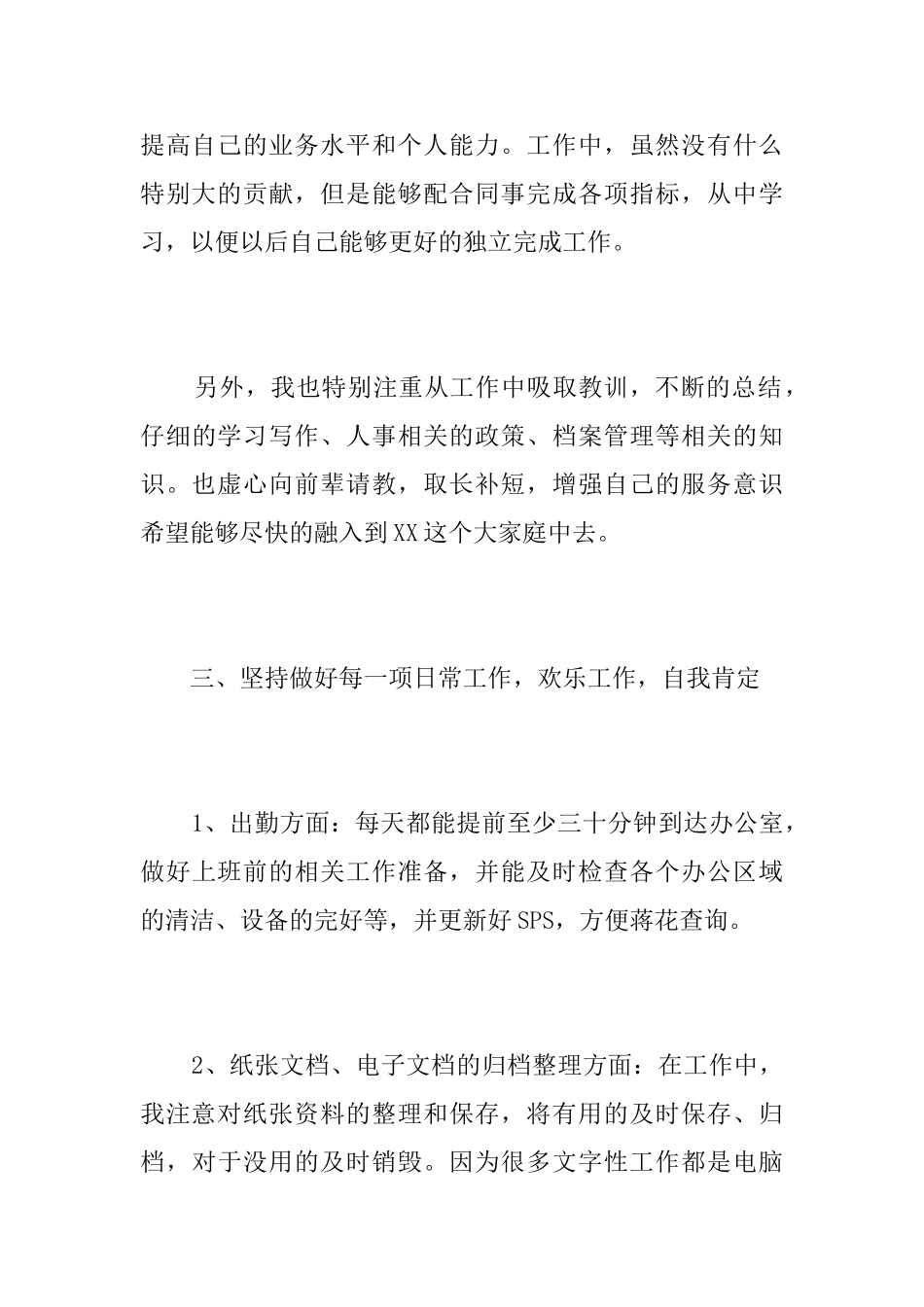 提高自己的业务水平和个人能力。工作中，虽然没有什么特别大的贡献，但是能够配合同事完成各项指标，从中学习，以便以后自己能够更好的独立完成工作。

另外，我也特别注重从工作中吸取教训，不断的总结，仔细的学习写作、人事相关的政策、档案管理等相关的知识。也虚心向前辈请教，取长补短，增强自己的服务意识希望能够尽快的融入到XX这个大家庭中去。

三、坚持做好每一项日常工作，欢乐工作，自我肯定

1、出勤方面：每天都能提前至少三十分钟到达办公室，做好上班前的相关工作准备，并能及时检查各个办公区域的清洁、设备的完好等，并更新好SPS，方便蒋花查询。

2、纸张文档、电子文档的归档整理方面：在工作中，我注意对纸张资料的整理和保存，将有用的及时保存、归档，对于没用的及时销毁。因为很多文字性工作都是电脑